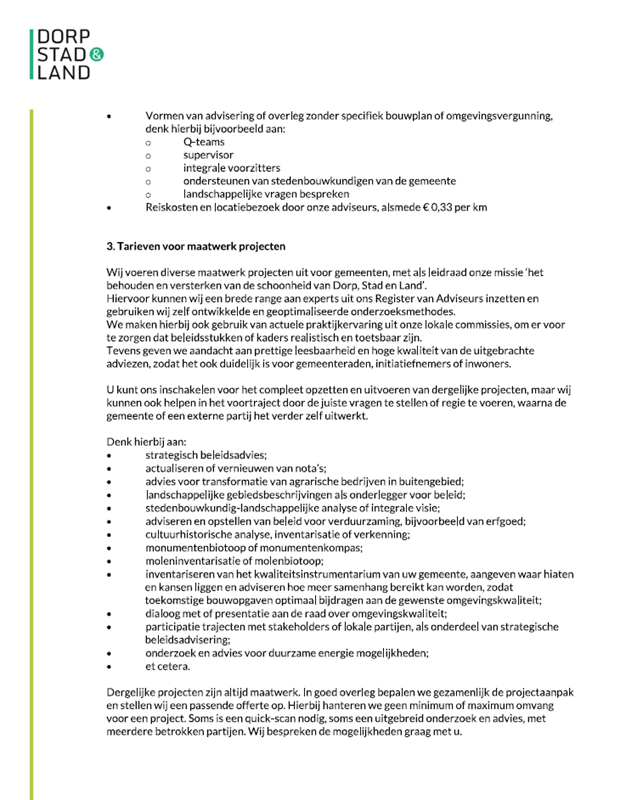 DORP
STAD &
LAND

• Vormen van advisering of overleg zonder specifiek bouwplan of omgevingsvergunning, denk hierbij bijvoorbeeld aan:
o Q-teams
o supervisor
o integrale voorzitters
o ondersteunen van stedenbouwkundigen van de gemeente
o landschappelijke vragen bespreken
• Reiskosten en locatiebezoek door onze adviseurs, alsmede € 0,33 per km

3. Tarieven voor maatwerk projecten

Wij voeren diverse maatwerk projecten uit voor gemeenten, met als leidraad onze missie 'het behouden en versterken van de schoonheid van Dorp, Stad en Land'.
Hiervoor kunnen wij een brede range aan experts uit ons Register van Adviseurs inzetten en gebruiken wij zelf ontwikkelde en geoptimaliseerde onderzoeksmethodes.
We maken hierbij ook gebruik van actuele praktijkervaring uit onze lokale commissies, om er voor te zorgen dat beleidsstukken of kaders realistisch en toetsbaar zijn.
Tevens geven we aandacht aan prettige leesbaarheid en hoge kwaliteit van de uitgebrachte adviezen, zodat het ook duidelijk is voor gemeenteraden, initiatiefnemers of inwoners.

U kunt ons inschakelen voor het compleet opzetten en uitvoeren van dergelijke projecten, maar wij kunnen ook helpen in het voortraject door de juiste vragen te stellen of regie te voeren, waarna de gemeente of een externe partij het verder zelf uitwerkt.

Denk hierbij aan:
• strategisch beleidsadvies;
• actualiseren of vernieuwen van nota's;
• advies voor transformatie van agrarische bedrijven in buitengebied;
• landschappelijke gebiedsbeschrijvingen als onderlegger voor beleid;
• stedenbouwkundig-landschappelijke analyse of integrale visie;
• adviseren en opstellen van beleid voor verduurzaming, bijvoorbeeld van erfgoed;
• cultuurhistorische analyse, inventarisatie of verkenning;
• monumentenbiotoop of monumentenkompas;
• moleninventarisatie of molenbiotoop;
• inventariseren van het kwaliteitsinstrumentarium van uw gemeente, aangeven waar hiaten en kansen liggen en adviseren hoe meer samenhang bereikt kan worden, zodat toekomstige bouwopgaven optimaal bijdragen aan de gewenste omgevingskwaliteit;
• dialoog met of presentatie aan de raad over omgevingskwaliteit;
• participatie trajecten met stakeholders of lokale partijen, als onderdeel van strategische beleidsadvisering;
• onderzoek en advies voor duurzame energie mogelijkheden;
• et cetera.

Dergelijke projecten zijn altijd maatwerk. In goed overleg bepalen we gezamenlijk de projectaanpak en stellen wij een passende offerte op. Hierbij hanteren we geen minimum of maximum omvang voor een project. Soms is een quick-scan nodig, soms een uitgebreid onderzoek en advies, met meerdere betrokken partijen. Wij bespreken de mogelijkheden graag met u.